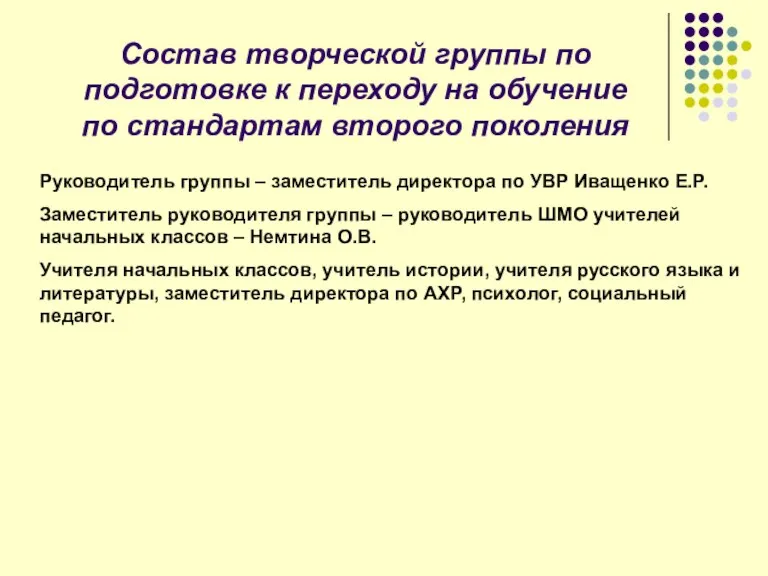 Состав творческой группы по подготовке к переходу на обучение по стандартам второго поколения

Руководитель группы – заместитель директора по УВР Иващенко Е.Р.

Заместитель руководителя группы – руководитель ШМО учителей начальных классов – Немтина О.В.

Учителя начальных классов, учитель истории, учителя русского языка и литературы, заместитель директора по АХР, психолог, социальный педагог.